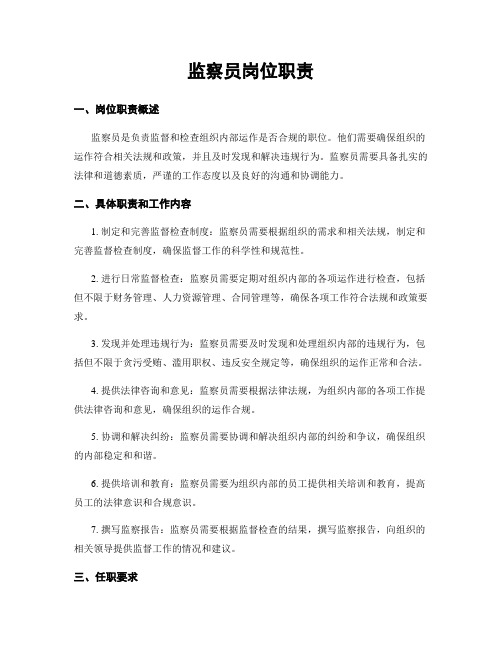 监察员岗位职责

一、岗位职责概述

监察员是负责监督和检查组织内部运作是否合规的职位。他们需要确保组织的运作符合相关法规和政策，并且及时发现和解决违规行为。监察员需要具备扎实的法律和道德素质，严谨的工作态度以及良好的沟通和协调能力。

二、具体职责和工作内容

1. 制定和完善监督检查制度：监察员需要根据组织的需求和相关法规，制定和完善监督检查制度，确保监督工作的科学性和规范性。

2. 进行日常监督检查：监察员需要定期对组织内部的各项运作进行检查，包括但不限于财务管理、人力资源管理、合同管理等，确保各项工作符合法规和政策要求。

3. 发现并处理违规行为：监察员需要及时发现和处理组织内部的违规行为，包括但不限于贪污受贿、滥用职权、违反安全规定等，确保组织的运作正常和合法。

4. 提供法律咨询和意见：监察员需要根据法律法规，为组织内部的各项工作提供法律咨询和意见，确保组织的运作合规。

5. 协调和解决纠纷：监察员需要协调和解决组织内部的纠纷和争议，确保组织的内部稳定和和谐。

6. 提供培训和教育：监察员需要为组织内部的员工提供相关培训和教育，提高员工的法律意识和合规意识。

7. 撰写监察报告：监察员需要根据监督检查的结果，撰写监察报告，向组织的相关领导提供监督工作的情况和建议。

三、任职要求